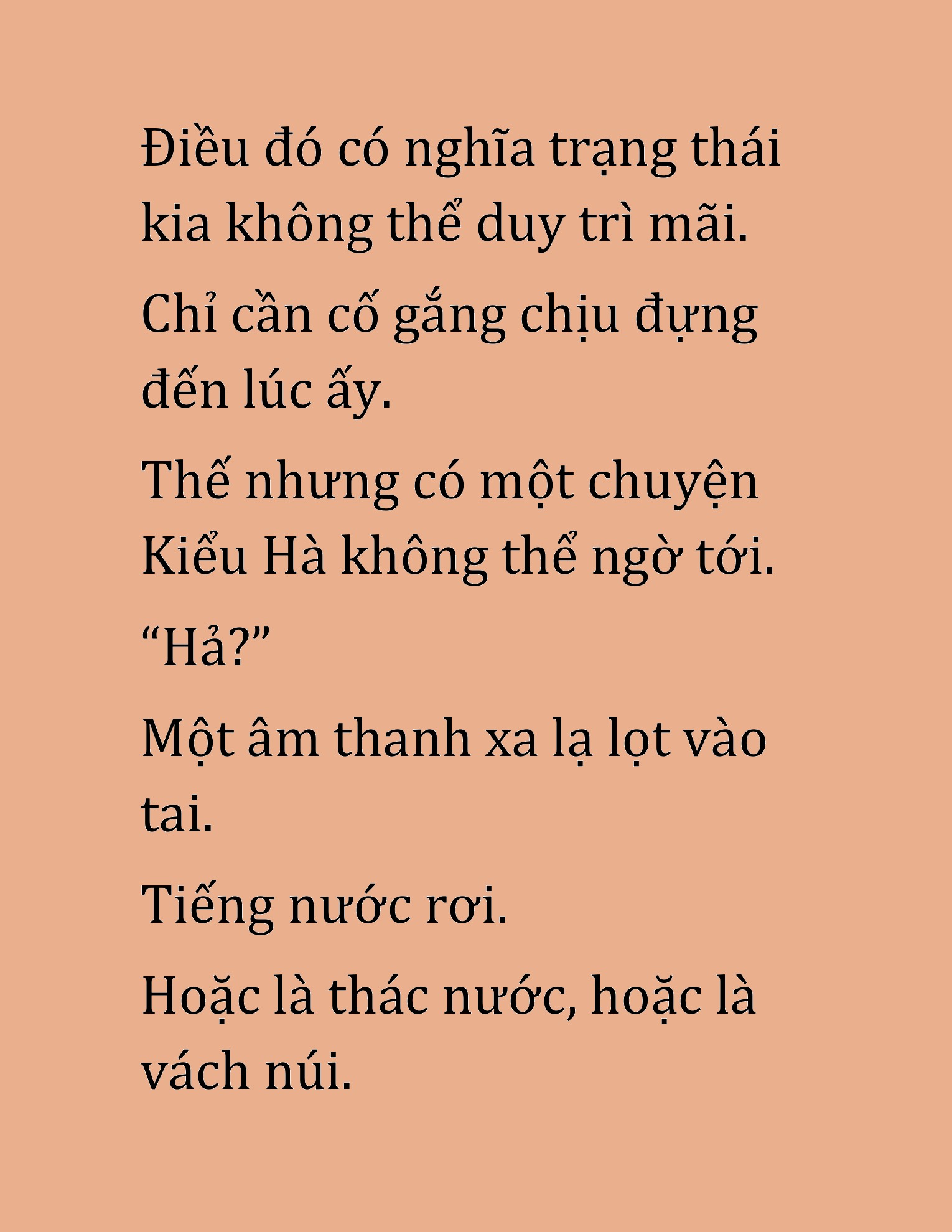 Điều đó có nghĩa trạng thái kia không thể duy trì mãi.

Chỉ cần cố gắng chịu đựng đến lúc ấy.

Thế nhưng có một chuyện Kiểu Hà không thể ngờ tới.

“Hả?”

Một âm thanh xa lạ lọt vào tai.

Tiếng nước rơi.

Hoặc là thác nước, hoặc là vách núi.